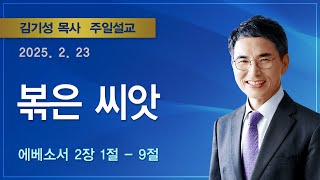 김기성 목사 주일설교

2025. 2. 23

볶은 씨앗

에베소서 2장 1절 - 9절